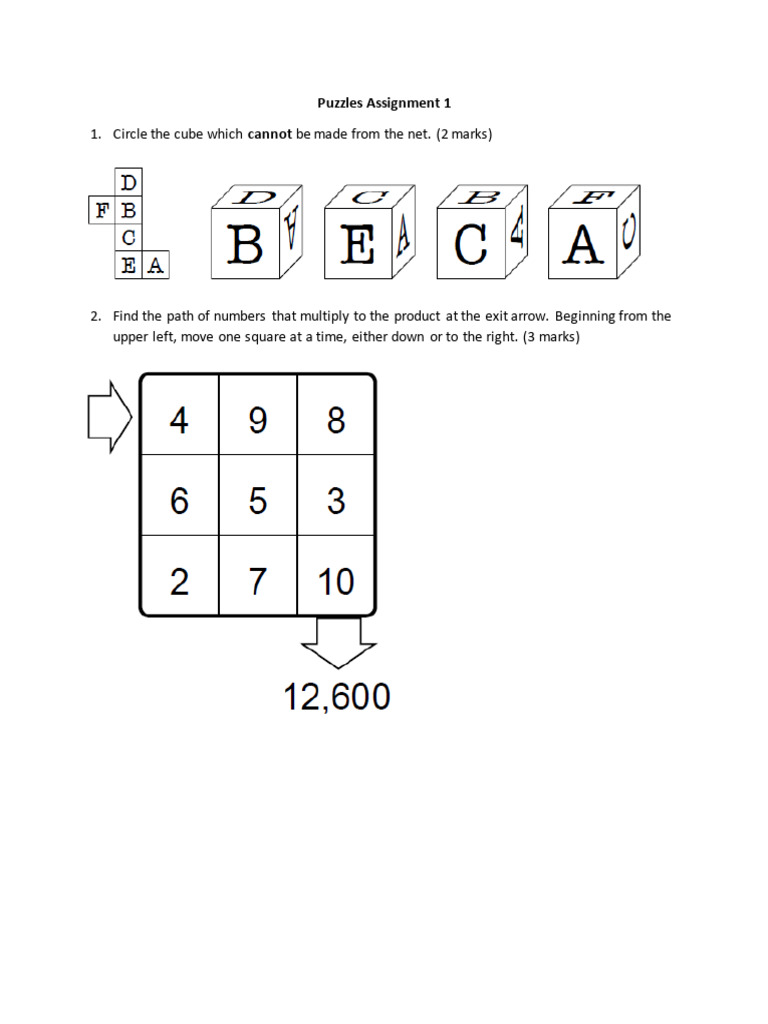 Puzzles Assignment 1

1. Circle the cube which **cannot** be made from the net. (2 marks)

D
F B
C
E A

D B A
C E A
B C A
F A C

2. Find the path of numbers that multiply to the product at the exit arrow. Beginning from the upper left, move one square at a time, either down or to the right. (3 marks)

| 4 | 9 | 8 |
|---|---|---|
| 6 | 5 | 3 |
| 2 | 7 | 10 |

12,600